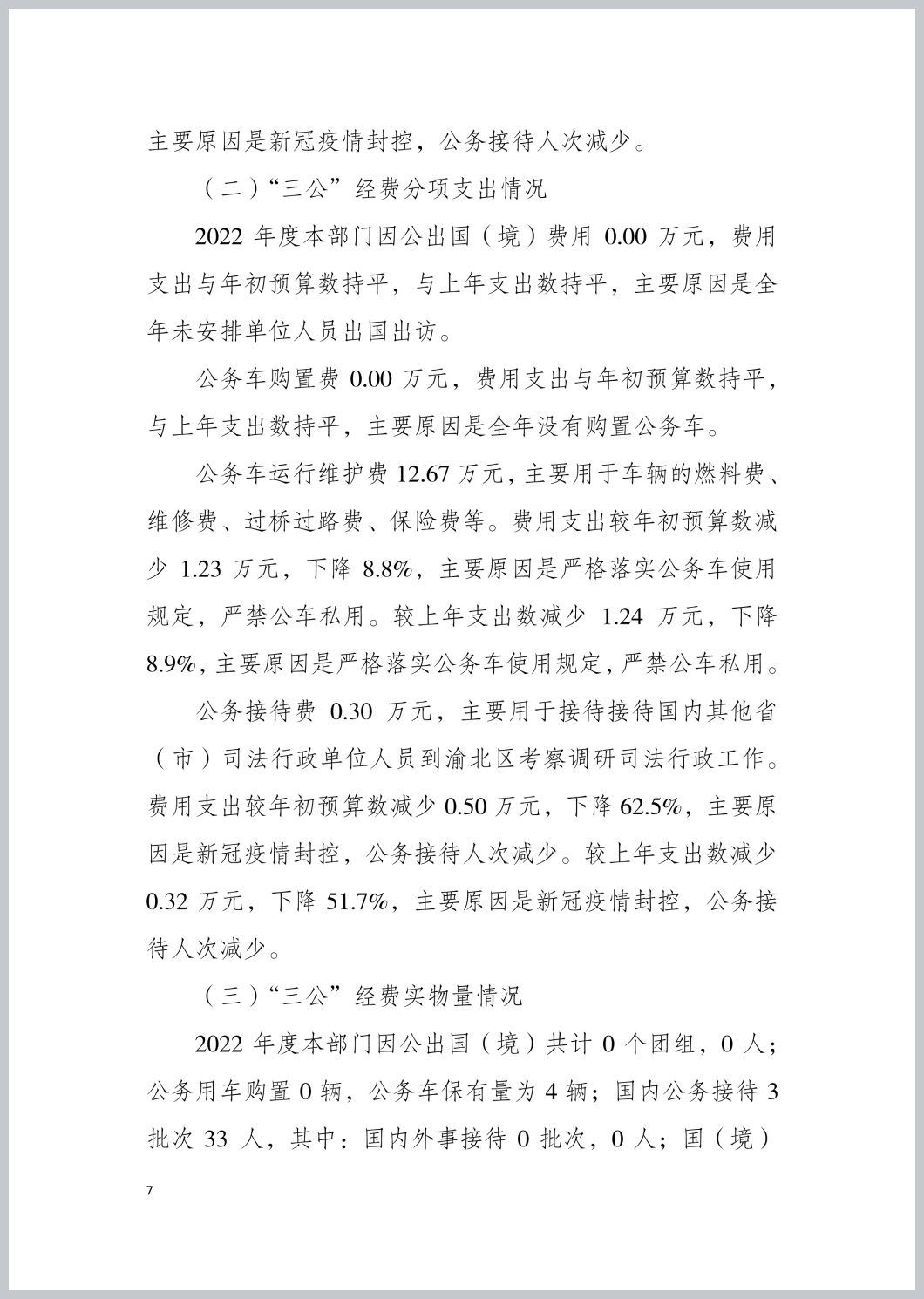 主要原因是新冠疫情封控，公务接待人次减少。

（二）“三公”经费分项支出情况

2022 年度本部门因公出国（境）费用 0.00 万元，费用支出与年初预算数持平，与上年支出数持平，主要原因是全年未安排单位人员出国出访。

公务车购置费 0.00 万元，费用支出与年初预算数持平，与上年支出数持平，主要原因是全年没有购置公务车。

公务车运行维护费 12.67 万元，主要用于车辆的燃料费、维修费、过桥过路费、保险费等。费用支出较年初预算数减少 1.23 万元，下降 8.8%，主要原因是严格落实公务车使用规定，严禁公车私用。较上年支出数减少 1.24 万元，下降 8.9%，主要原因是严格落实公务车使用规定，严禁公车私用。

公务接待费 0.30 万元，主要用于接待接待国内其他省（市）司法行政单位人员到渝北区考察调研司法行政工作。费用支出较年初预算数减少 0.50 万元，下降 62.5%，主要原因是新冠疫情封控，公务接待人次减少。较上年支出数减少 0.32 万元，下降 51.7%，主要原因是新冠疫情封控，公务接待人次减少。

（三）“三公”经费实物量情况

2022 年度本部门因公出国（境）共计 0 个团组，0 人；公务用车购置 0 辆，公务车保有量为 4 辆；国内公务接待 3 批次 33 人，其中：国内外事接待 0 批次，0 人；国（境）

7